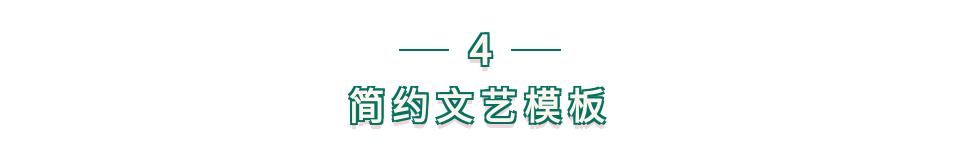 — 4 —
简约文艺模板